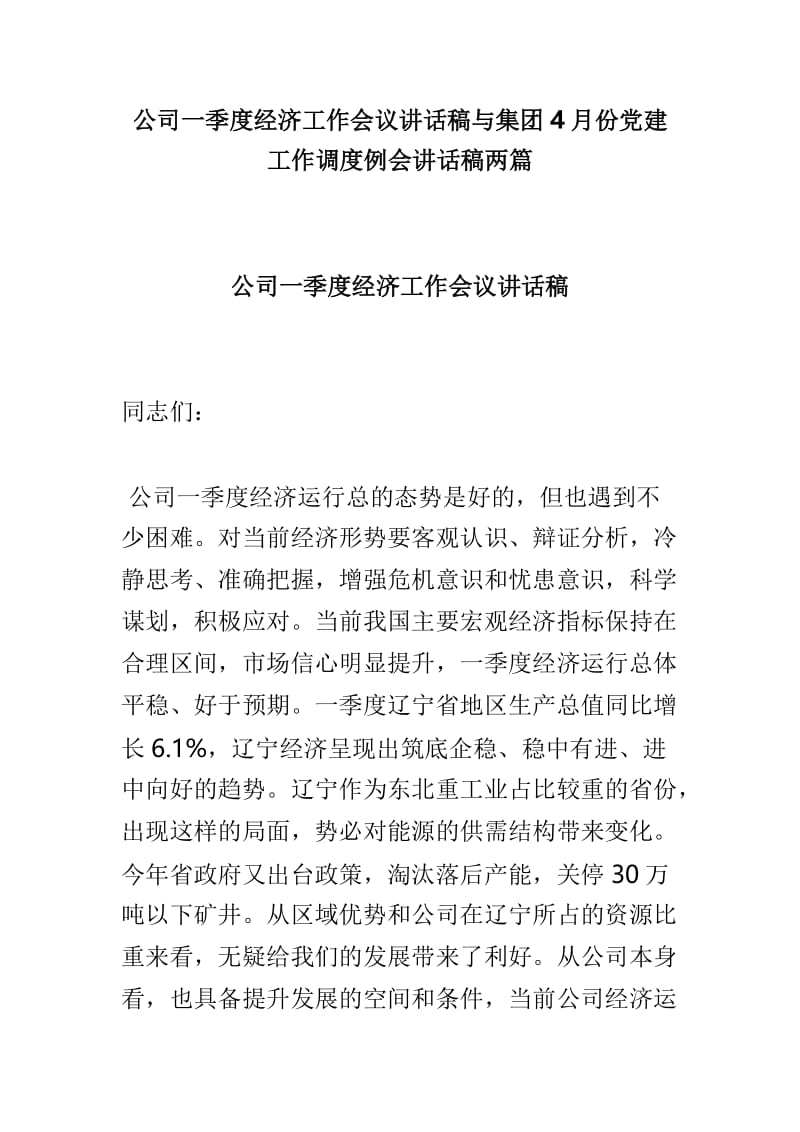 公司一季度经济工作会议讲话稿与集团4月份党建工作调度例会讲话稿两篇

公司一季度经济工作会议讲话稿

同志们：

公司一季度经济运行总的态势是好的，但也遇到不少困难。对当前经济形势要客观认识、辩证分析，冷静思考、准确把握，增强危机意识和忧患意识，科学谋划，积极应对。当前我国主要宏观经济指标保持在合理区间，市场信心明显提升，一季度经济运行总体平稳、好于预期。一季度辽宁省地区生产总值同比增长6.1%，辽宁经济呈现出筑底企稳、稳中有进、进中向好的趋势。辽宁作为东北重工业占比较重的省份，出现这样的局面，势必对能源的供需结构带来变化。今年省政府又出台政策，淘汰落后产能，关停30万吨以下矿井。从区域优势和公司在辽宁所占的资源比重来看，无疑给我们的发展带来了利好。从公司本身看，也具备提升发展的空间和条件，当前公司经济运